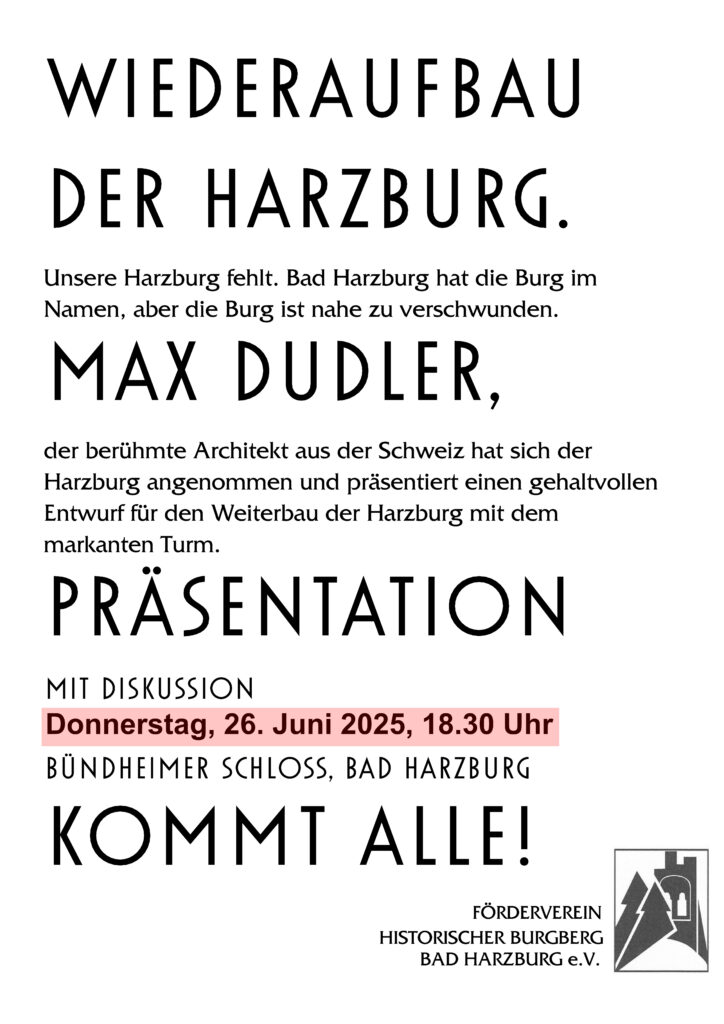 WIEDERAUFBAU DER HARZBURG.

Unsere Harzburg fehlt. Bad Harzburg hat die Burg im Namen, aber die Burg ist nahe zu verschwunden.

MAX DUDLER,

der berühmte Architekt aus der Schweiz hat sich der Harzburg angenommen und präsentiert einen gehaltvollen Entwurf für den Weiterbau der Harzburg mit dem markanten Turm.

PRÄSENTATION

MIT DISKUSSION

Donnerstag, 26. Juni 2025, 18.30 Uhr

BÜNDHEIMER SCHLOSS, BAD HARZBURG

KOMMT ALLE!

FÖRDERVEREIN
HISTORISCHER BURGBERG
BAD HARZBURG e.V.